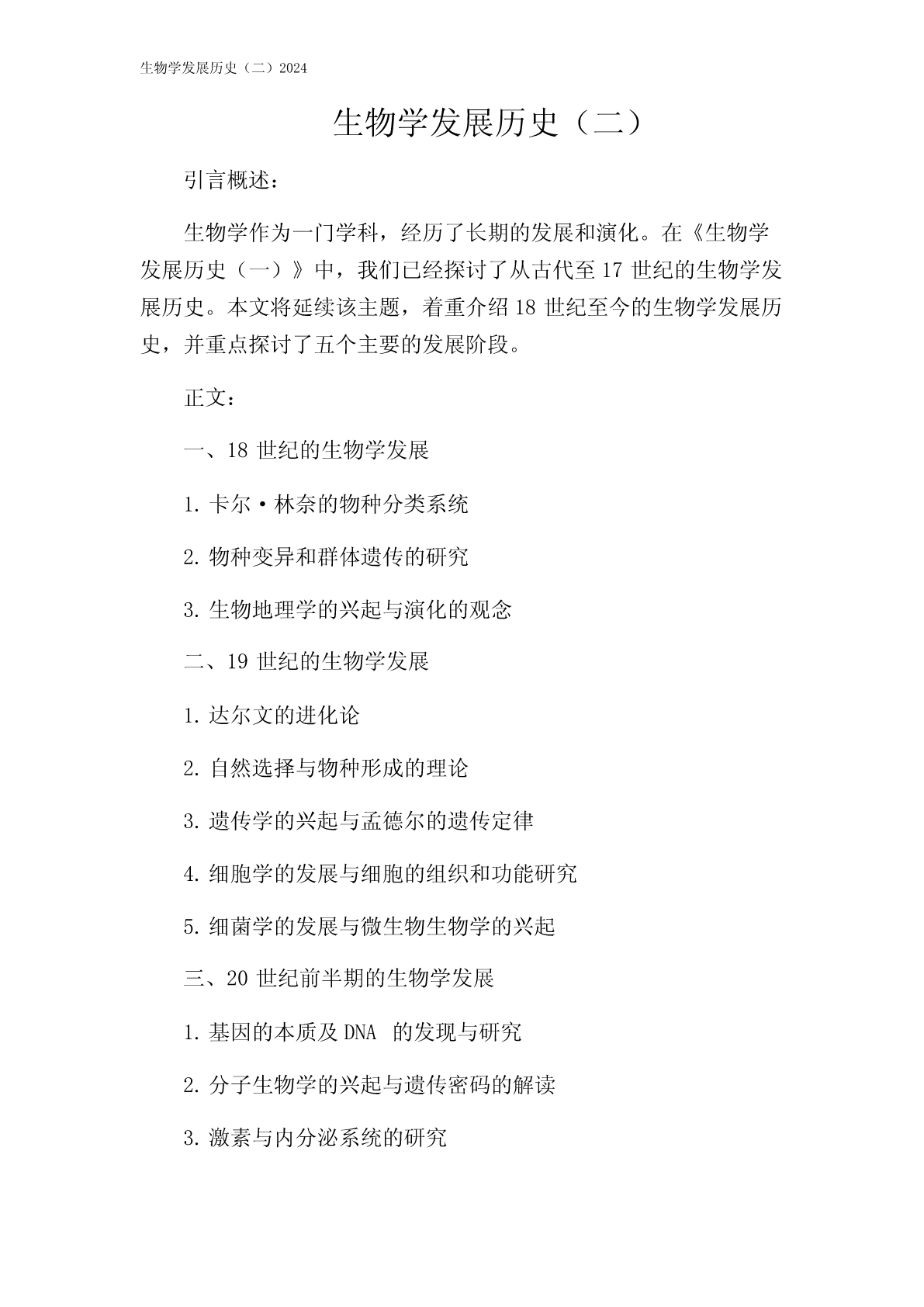 生物学发展历史（二）2024

生物学发展历史（二）

引言概述：

生物学作为一门学科，经历了长期的发展和演化。在《生物学发展历史（一）》中，我们已经探讨了从古代至 17 世纪的生物学发展历史。本文将延续该主题，着重介绍 18 世纪至今的生物学发展历史，并重点探讨了五个主要的发展阶段。

正文：

一、18 世纪的生物学发展

1. 卡尔·林奈的物种分类系统

2. 物种变异和群体遗传的研究

3. 生物地理学的兴起与演化的观念

二、19 世纪的生物学发展

1. 达尔文的进化论

2. 自然选择与物种形成的理论

3. 遗传学的兴起与孟德尔的遗传定律

4. 细胞学的发展与细胞的组织和功能研究

5. 细菌学的发展与微生物生物学的兴起

三、20 世纪前半期的生物学发展

1. 基因的本质及 DNA 的发现与研究

2. 分子生物学的兴起与遗传密码的解读

3. 激素与内分泌系统的研究